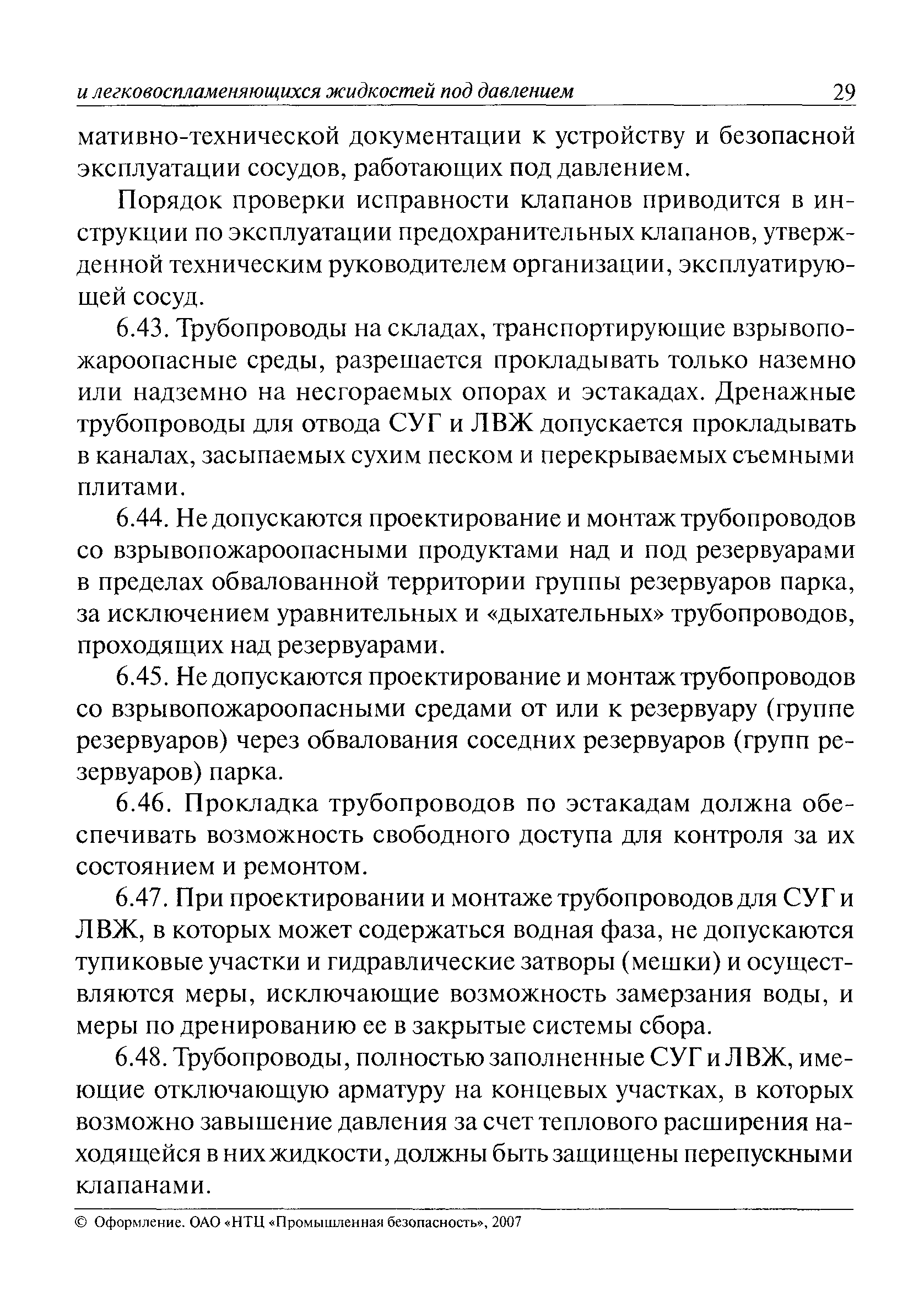 и легковоспламеняющихся жидкостей под давлением 29

мативно-технической документации к устройству и безопасной эксплуатации сосудов, работающих под давлением.

Порядок проверки исправности клапанов приводится в инструкции по эксплуатации предохранительных клапанов, утвержденной техническим руководителем организации, эксплуатирующей сосуд.

6.43. Трубопроводы на складах, транспортирующие взрывопожароопасные среды, разрешается прокладывать только наземно или надземно на несгораемых опорах и эстакадах. Дренажные трубопроводы для отвода СУГ и ЛВЖ допускается прокладывать в каналах, засыпаемых сухим песком и перекрываемых съемными плитами.

6.44. Не допускаются проектирование и монтаж трубопроводов со взрывопожароопасными продуктами над и под резервуарами в пределах обвалованной территории группы резервуаров парка, за исключением уравнительных и «дыхательных» трубопроводов, проходящих над резервуарами.

6.45. Не допускаются проектирование и монтаж трубопроводов со взрывопожароопасными средами от или к резервуару (группе резервуаров) через обвалования соседних резервуаров (групп резервуаров) парка.

6.46. Прокладка трубопроводов по эстакадам должна обеспечивать возможность свободного доступа для контроля за их состоянием и ремонтом.

6.47. При проектировании и монтаже трубопроводов для СУГ и ЛВЖ, в которых может содержаться водная фаза, не допускаются тупиковые участки и гидравлические затворы (мешки) и осуществляются меры, исключающие возможность замерзания воды, и меры по дренированию ее в закрытые системы сбора.

6.48. Трубопроводы, полностью заполненные СУГ и ЛВЖ, имеющие отключающую арматуру на концевых участках, в которых возможно завышение давления за счет теплового расширения находящейся в них жидкости, должны быть защищены перепускными клапанами.

© Оформление. ОАО «НТЦ «Промышленная безопасность», 2007